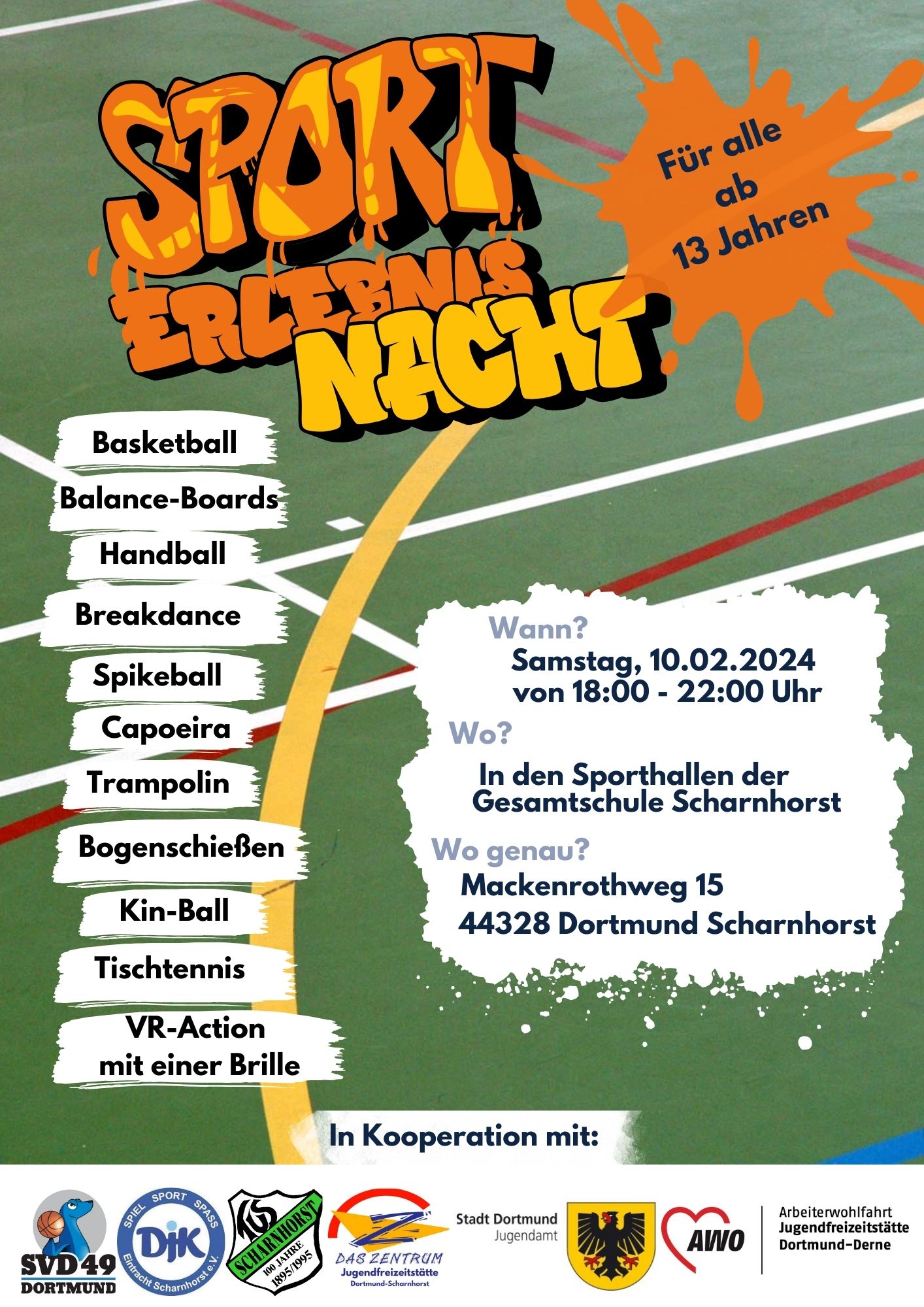 SPORT
ERLEBNIS
NACHT

Für alle
ab
13 Jahren

Basketball
Balance-Boards
Handball
Breakdance
Spikeball
Capoeira
Trampolin
Bogenschießen
Kin-Ball
Tischtennis
VR-Action
mit einer Brille

Wann?
Samstag, 10.02.2024
von 18:00 - 22:00 Uhr

Wo?
In den Sporthallen der
Gesamtschule Scharnhorst

Wo genau?
Mackenrothweg 15
44328 Dortmund Scharnhorst

In Kooperation mit:

SVD 49
DORTMUND

SPIEL SPORT SPASS
DJK
Eintracht Scharnhorst e.V.

SCHARNHORST
100 JAHRE
1895/1995

DAS ZENTRUM
Jugendfreizeitstätte
Dortmund-Scharnhorst

Stadt Dortmund
Jugendamt

AWO

Arbeiterwohlfahrt
Jugendfreizeitstätte
Dortmund-Derne